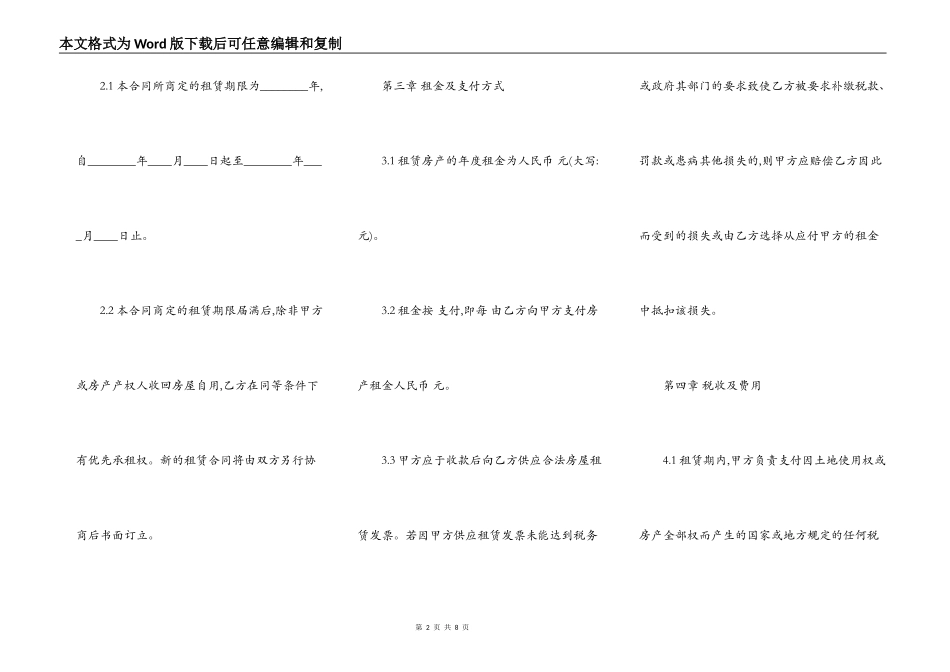 本文格式为Word版下载后可任意编辑和复制

2.1 本合同所商定的租赁期限为________年,自________年____月____日起至________年____月____日止。

2.2 本合同商定的租赁期限届满后,除非甲方或房产产权人收回房屋自用,乙方在同等条件下有优先承租权。新的租赁合同将由双方另行协商后书面订立。

第三章 租金及支付方式

3.1 租赁房产的年度租金为人民币 元(大写: 元)。

3.2 租金按 支付,即每 由乙方向甲方支付房产租金人民币 元。

3.3 甲方应于收款后向乙方供应合法房屋租赁发票。若因甲方供应租赁发票未能达到税务或政府其部门的要求致使乙方被要求补缴税款、罚款或患病其他损失的,则甲方应赔偿乙方因此而受到的损失或由乙方选择从应付甲方的租金中抵扣该损失。

第四章 税收及费用

4.1 租赁期内,甲方负责支付因土地使用权或房产全部权而产生的国家或地方规定的任何税

第 2 页 共 8 页